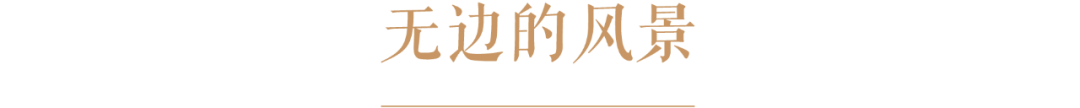 无边的风景